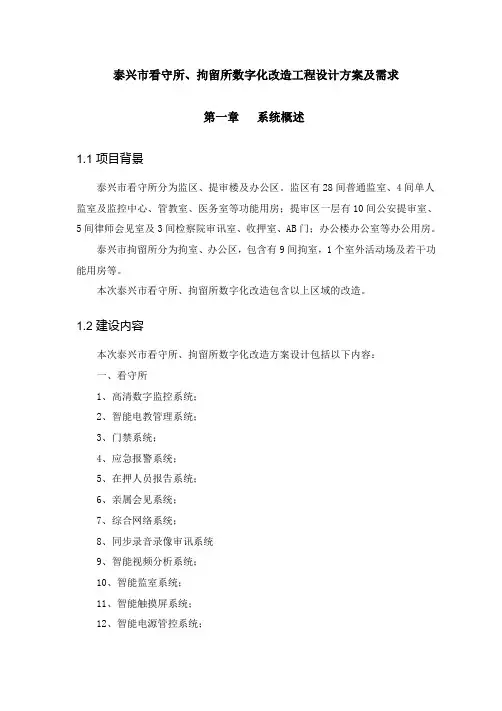 泰兴市看守所、拘留所数字化改造工程设计方案及需求

第一章　　系统概述

1.1 项目背景

泰兴市看守所分为监区、提审楼及办公区。监区有28间普通监室、4间单人监室及监控中心、管教室、医务室等功能用房；提审区一层有10间公安提审室、5间律师会见室及3间检察院审讯室、收押室、AB门；办公楼办公室等办公用房。

泰兴市拘留所分为拘室、办公区，包含有9间拘室，1个室外活动场及若干功能用房等。

本次泰兴市看守所、拘留所数字化改造包含以上区域的改造。

1.2 建设内容

本次泰兴市看守所、拘留所数字化改造方案设计包括以下内容：

一、看守所

1、高清数字监控系统；

2、智能电教管理系统；

3、门禁系统；

4、应急报警系统；

5、在押人员报告系统；

6、亲属会见系统；

7、综合网络系统；

8、同步录音录像审讯系统

9、智能视频分析系统；

10、智能监室系统；

11、智能触摸屏系统；

12、智能电源管控系统；